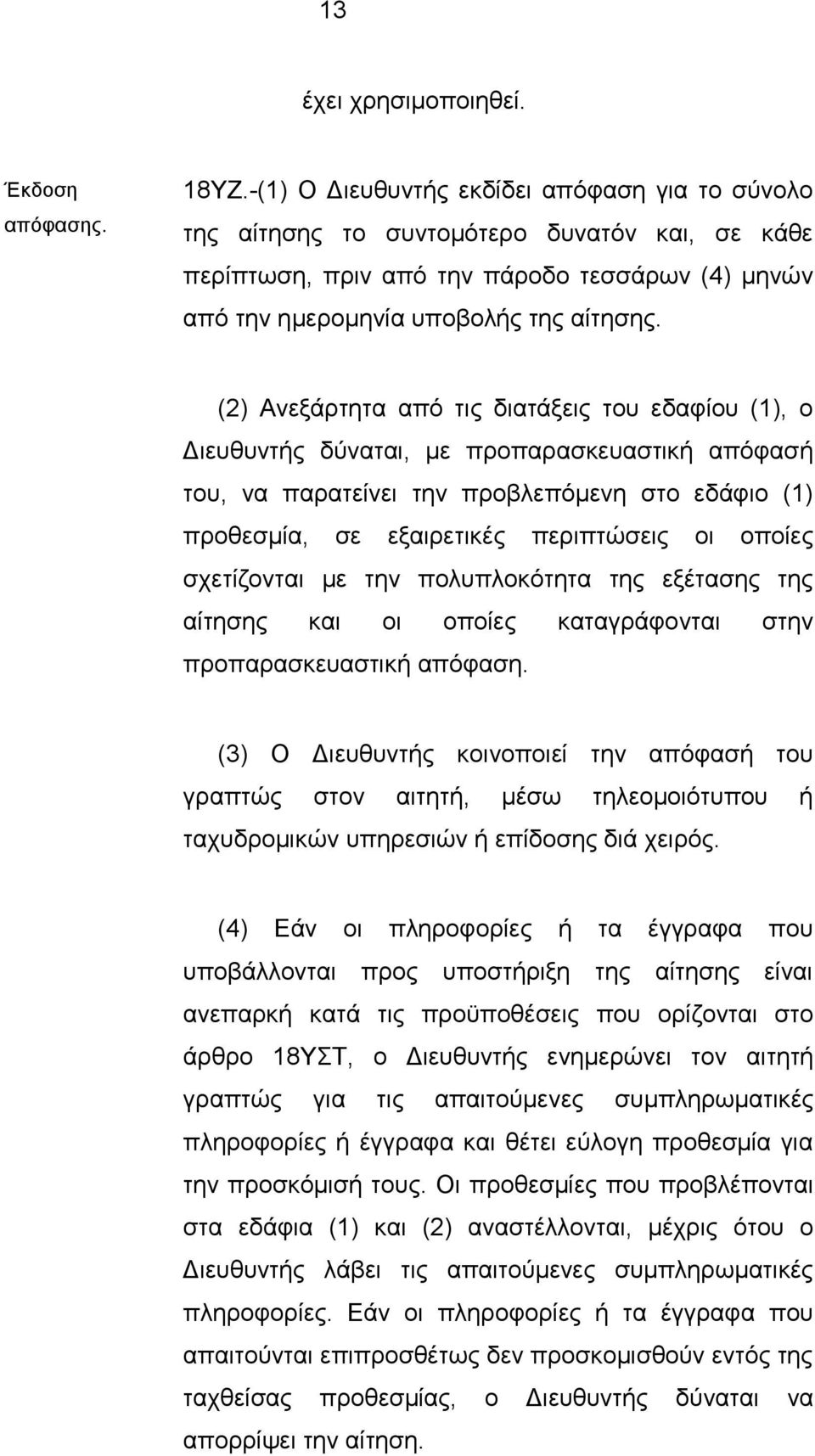 13

έχει χρησιμοποιηθεί.

Έκδοση απόφασης.

18ΥΖ.-(1) Ο Διευθυντής εκδίδει απόφαση για το σύνολο της αίτησης το συντομότερο δυνατόν και, σε κάθε περίπτωση, πριν από την πάροδο τεσσάρων (4) μηνών από την ημερομηνία υποβολής της αίτησης.

(2) Ανεξάρτητα από τις διατάξεις του εδαφίου (1), ο Διευθυντής δύναται, με προπαρασκευαστική απόφασή του, να παρατείνει την προβλεπόμενη στο εδάφιο (1) προθεσμία, σε εξαιρετικές περιπτώσεις οι οποίες σχετίζονται με την πολυπλοκότητα της εξέτασης της αίτησης και οι οποίες καταγράφονται στην προπαρασκευαστική απόφαση.

(3) Ο Διευθυντής κοινοποιεί την απόφασή του γραπτώς στον αιτητή, μέσω τηλεομοιότυπου ή ταχυδρομικών υπηρεσιών ή επίδοσης διά χειρός.

(4) Εάν οι πληροφορίες ή τα έγγραφα που υποβάλλονται προς υποστήριξη της αίτησης είναι ανεπαρκή κατά τις προϋποθέσεις που ορίζονται στο άρθρο 18ΥΣΤ, ο Διευθυντής ενημερώνει τον αιτητή γραπτώς για τις απαιτούμενες συμπληρωματικές πληροφορίες ή έγγραφα και θέτει εύλογη προθεσμία για την προσκόμισή τους. Οι προθεσμίες που προβλέπονται στα εδάφια (1) και (2) αναστέλλονται, μέχρις ότου ο Διευθυντής λάβει τις απαιτούμενες συμπληρωματικές πληροφορίες. Εάν οι πληροφορίες ή τα έγγραφα που απαιτούνται επιπροσθέτως δεν προσκομισθούν εντός της ταχθείσας προθεσμίας, ο Διευθυντής δύναται να απορρίψει την αίτηση.